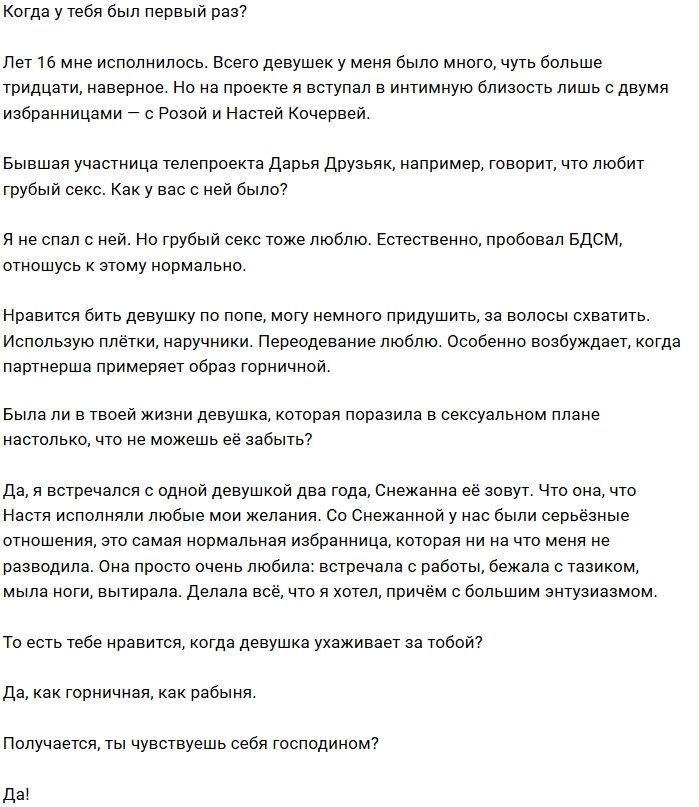 Когда у тебя был первый раз?

Лет 16 мне исполнилось. Всего девушек у меня было много, чуть больше тридцати, наверное. Но на проекте я вступал в интимную близость лишь с двумя избранницами — с Розой и Настей Кочервей.

Бывшая участница телепроекта Дарья Друзьяк, например, говорит, что любит грубый секс. Как у вас с ней было?

Я не спал с ней. Но грубый секс тоже люблю. Естественно, пробовал БДСМ, отношусь к этому нормально.

Нравится бить девушку по попе, могу немного придушить, за волосы схватить. Использую плётки, наручники. Переодевание люблю. Особенно возбуждает, когда партнерша примеряет образ горничной.

Была ли в твоей жизни девушка, которая поразила в сексуальном плане настолько, что не можешь её забыть?

Да, я встречался с одной девушкой два года, Снежанна её зовут. Что она, что Настя исполняли любые мои желания. Со Снежанной у нас были серьёзные отношения, это самая нормальная избранница, которая ни на что меня не разводила. Она просто очень любила: встречала с работы, бежала с тазиком, мыла ноги, вытирала. Делала всё, что я хотел, причём с большим энтузиазмом.

То есть тебе нравится, когда девушка ухаживает за тобой?

Да, как горничная, как рабыня.

Получается, ты чувствуешь себя господином?

Да!